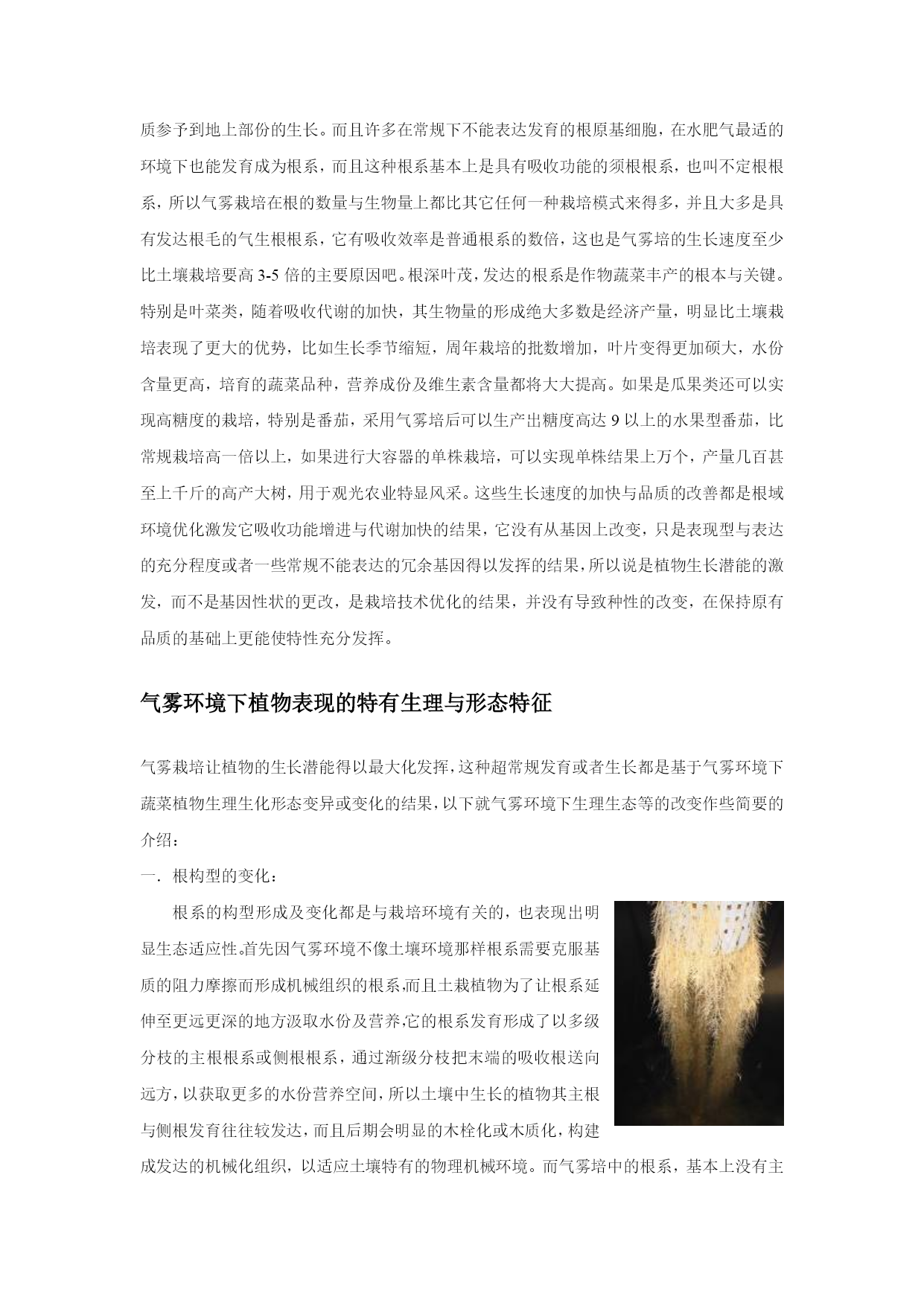 质参予到地上部份的生长。而且许多在常规下不能表达发育的根原基细胞，在水肥气最适的环境下也能发育成为根系，而且这种根系基本上是具有吸收功能的须根根系，也叫不定根根系，所以气雾栽培在根的数量与生物量上都比其它任何一种栽培模式来得多，并且大多是具有发达根毛的气生根根系，它有吸收效率是普通根系的数倍，这也是气雾培的生长速度至少比土壤栽培要高 3-5 倍的主要原因吧。根深叶茂，发达的根系是作物蔬菜丰产的根本与关键。特别是叶菜类，随着吸收代谢的加快，其生物量的形成绝大多数是经济产量，明显比土壤栽培表现了更大的优势，比如生长季节缩短，周年栽培的批数增加，叶片变得更加硕大，水份含量更高，培育的蔬菜品种，营养成份及维生素含量都将大大提高。如果是瓜果类还可以实现高糖度的栽培，特别是番茄，采用气雾培后可以生产出糖度高达 9 以上的水果型番茄，比常规栽培高一倍以上，如果进行大容器的单株栽培，可以实现单株结果上万个，产量几百甚至上千斤的高产大树，用于观光农业特显风采。这些生长速度的加快与品质的改善都是根域环境优化激发它吸收功能增进与代谢加快的结果，它没有从基因上改变，只是表现型与表达的充分程度或者一些常规不能表达的冗余基因得以发挥的结果，所以说是植物生长潜能的激发，而不是基因性状的更改，是栽培技术优化的结果，并没有导致种性的改变，在保持原有品质的基础上更能使特性充分发挥。

气雾环境下植物表现的特有生理与形态特征

气雾栽培让植物的生长潜能得以最大化发挥，这种超常规发育或者生长都是基于气雾环境下蔬菜植物生理生化形态变异或变化的结果，以下就气雾环境下生理生态等的改变作些简要的介绍：

一．根构型的变化：

根系的构型形成及变化都是与栽培环境有关的，也表现出明显生态适应性。首先因气雾环境不像土壤环境那样根系需要克服基质的阻力摩擦而形成机械组织的根系，而且土栽植物为了让根系延伸至更远更深的地方汲取水份及营养，它的根系发育形成了以多级分枝的主根根系或侧根根系，通过渐级分枝把末端的吸收根送向远方，以获取更多的水份营养空间，所以土壤中生长的植物其主根与侧根发育往往较发达，而且后期会明显的木栓化或木质化，构建成发达的机械化组织，以适应土壤特有的物理机械环境。而气雾培中的根系，基本上没有主